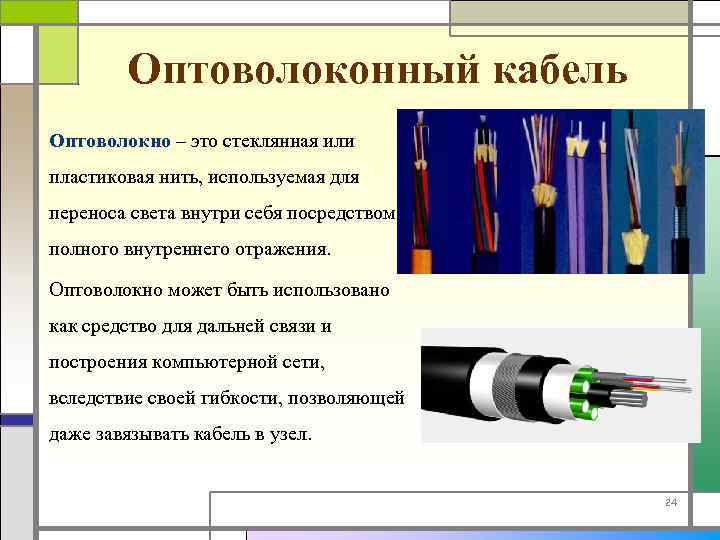 Оптоволоконный кабель

Оптоволокно – это стеклянная или пластиковая нить, используемая для переноса света внутри себя посредством полного внутреннего отражения.

Оптоволокно может быть использовано как средство для дальней связи и построения компьютерной сети, вследствие своей гибкости, позволяющей даже завязывать кабель в узел.

24